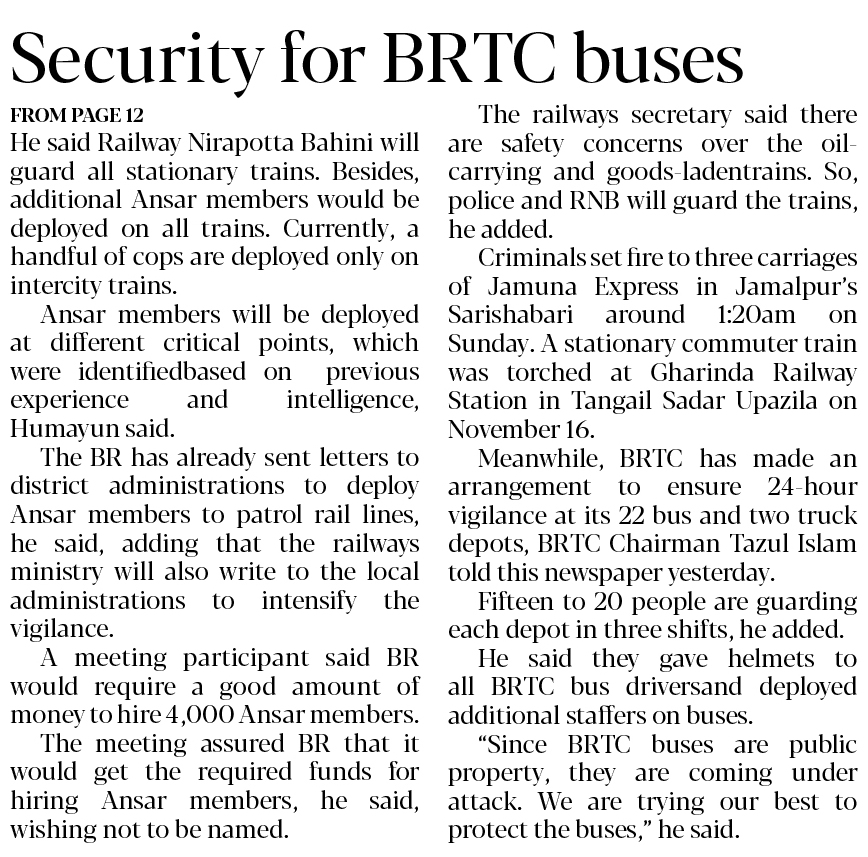 Security for BRTC buses

FROM PAGE 12

He said Railway Nirapotta Bahini will guard all stationary trains. Besides, additional Ansar members would be deployed on all trains. Currently, a handful of cops are deployed only on intercity trains.

Ansar members will be deployed at different critical points, which were identifiedbased on previous experience and intelligence, Humayun said.

The BR has already sent letters to district administrations to deploy Ansar members to patrol rail lines, he said, adding that the railways ministry will also write to the local administrations to intensify the vigilance.

A meeting participant said BR would require a good amount of money to hire 4,000 Ansar members.

The meeting assured BR that it would get the required funds for hiring Ansar members, he said, wishing not to be named.

The railways secretary said there are safety concerns over the oil-carrying and goods-ladentrains. So, police and RNB will guard the trains, he added.

Criminals set fire to three carriages of Jamuna Express in Jamalpur's Sarishabari around 1:20am on Sunday. A stationary commuter train was torched at Gharinda Railway Station in Tangail Sadar Upazila on November 16.

Meanwhile, BRTC has made an arrangement to ensure 24-hour vigilance at its 22 bus and two truck depots, BRTC Chairman Tazul Islam told this newspaper yesterday.

Fifteen to 20 people are guarding each depot in three shifts, he added.

He said they gave helmets to all BRTC bus driversand deployed additional staffers on buses.

"Since BRTC buses are public property, they are coming under attack. We are trying our best to protect the buses," he said.